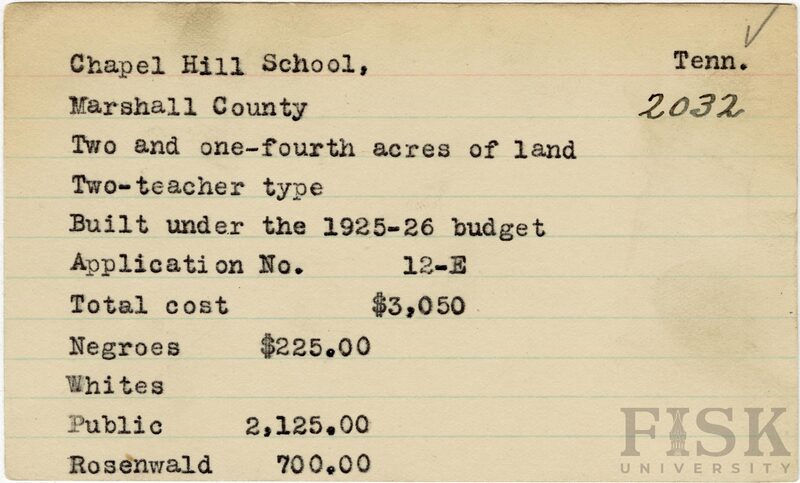 Chapel Hill School, Tenn.

Marshall County 2032

Two and one-fourth acres of land

Two-teacher type

Built under the 1925-26 budget

Application No. 12-E

Total cost $3,050

Negroes $225.00

Whites

Public 2,125.00

Rosenwald 700.00

FISK UNIVERSITY